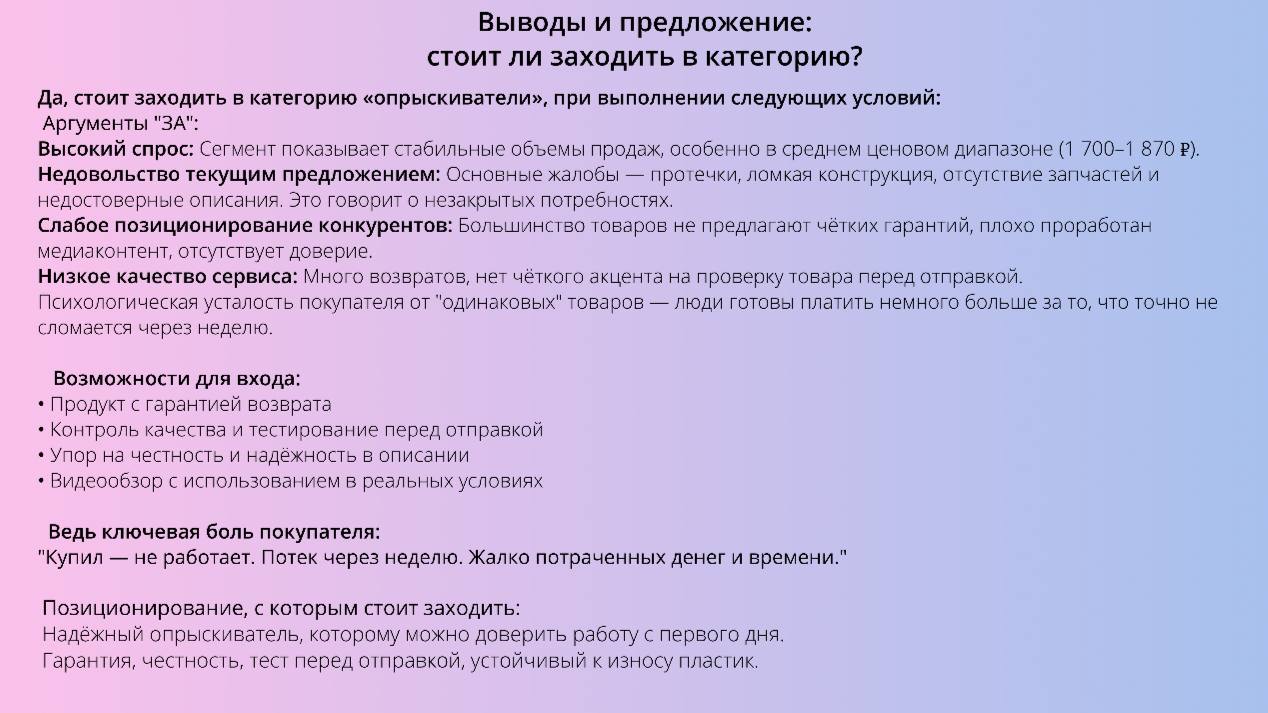 Выводы и предложение:
стоит ли заходить в категорию?

Да, стоит заходить в категорию «опрыскиватели», при выполнении следующих условий:
Аргументы "ЗА":
Высокий спрос: Сегмент показывает стабильные объемы продаж, особенно в среднем ценовом диапазоне (1 700–1 870 ₽).
Недовольство текущим предложением: Основные жалобы — протечки, ломкая конструкция, отсутствие запчастей и недостоверные описания. Это говорит о незакрытых потребностях.
Слабое позиционирование конкурентов: Большинство товаров не предлагают чётких гарантий, плохо проработан медиаконтент, отсутствует доверие.
Низкое качество сервиса: Много возвратов, нет чёткого акцента на проверку товара перед отправкой.
Психологическая усталость покупателя от "одинаковых" товаров — люди готовы платить немного больше за то, что точно не сломается через неделю.

Возможности для входа:
• Продукт с гарантией возврата
• Контроль качества и тестирование перед отправкой
• Упор на честность и надёжность в описании
• Видеообзор с использованием в реальных условиях

Ведь ключевая боль покупателя:
"Купил — не работает. Потек через неделю. Жалко потраченных денег и времени."

Позиционирование, с которым стоит заходить:
Надёжный опрыскиватель, которому можно доверить работу с первого дня.
Гарантия, честность, тест перед отправкой, устойчивый к износу пластик.